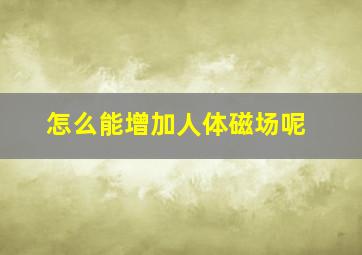 怎么能增加人体磁场呢